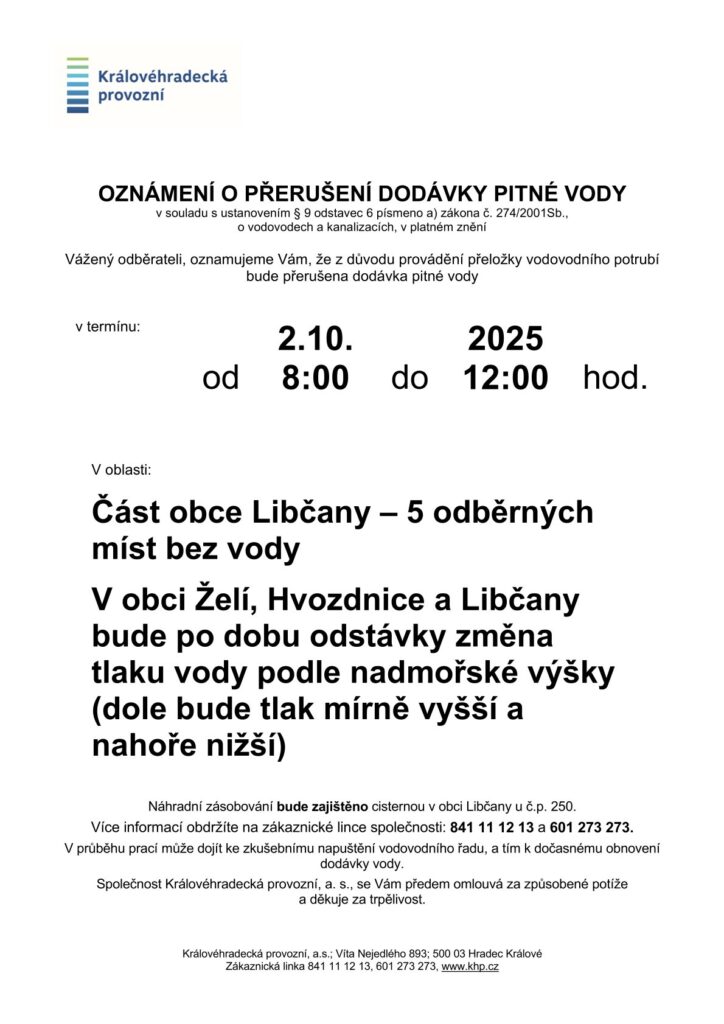 Královéhradecká
provozní

OZNÁMENÍ O PŘERUŠENÍ DODÁVKY PITNÉ VODY
v souladu s ustanovením § 9 odstavec 6 písmeno a) zákona č. 274/2001Sb.,
o vodovodech a kanalizacích, v platném znění

Vážený odběrateli, oznamujeme Vám, že z důvodu provádění přeložky vodovodního potrubí bude přerušena dodávka pitné vody

v termínu:

2.10. 2025
od 8:00 do 12:00 hod.

V oblasti:

Část obce Libčany – 5 odběrných míst bez vody

V obci Želí, Hvozdnice a Libčany bude po dobu odstávky změna tlaku vody podle nadmořské výšky (dole bude tlak mírně vyšší a nahoře nižší)

Náhradní zásobování bude zajištěno cisternou v obci Libčany u č.p. 250.

Více informací obdržíte na zákaznické lince společnosti: 841 11 12 13 a 601 273 273.

V průběhu prací může dojít ke zkušebnímu napuštění vodovodního řadu, a tím k dočasnému obnovení dodávky vody.

Společnost Královéhradecká provozní, a. s., se Vám předem omlouvá za způsobené potíže a děkuje za trpělivost.

Královéhradecká provozní, a.s.; Víta Nejedlého 893; 500 03 Hradec Králové
Zákaznická linka 841 11 12 13, 601 273 273, www.khp.cz